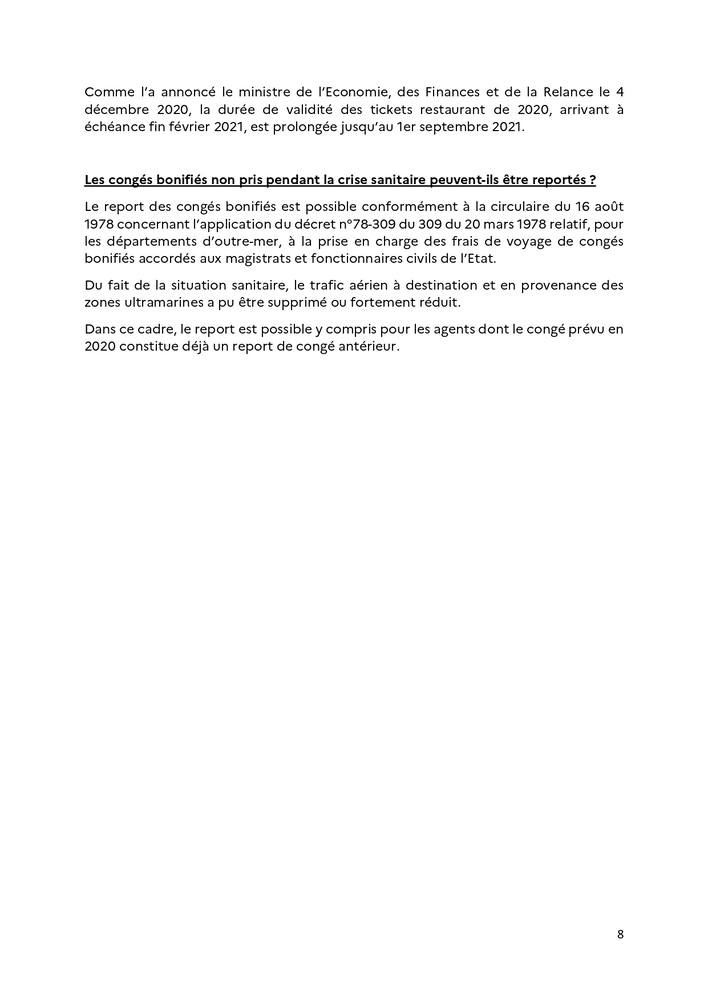 Comme l'a annoncé le ministre de l'Economie, des Finances et de la Relance le 4 décembre 2020, la durée de validité des tickets restaurant de 2020, arrivant à échéance fin février 2021, est prolongée jusqu'au 1er septembre 2021.

Les congés bonifiés non pris pendant la crise sanitaire peuvent-ils être reportés ?

Le report des congés bonifiés est possible conformément à la circulaire du 16 août 1978 concernant l'application du décret n°78-309 du 309 du 20 mars 1978 relatif, pour les départements d'outre-mer, à la prise en charge des frais de voyage de congés bonifiés accordés aux magistrats et fonctionnaires civils de l'Etat.

Du fait de la situation sanitaire, le trafic aérien à destination et en provenance des zones ultramarines a pu être supprimé ou fortement réduit.

Dans ce cadre, le report est possible y compris pour les agents dont le congé prévu en 2020 constitue déjà un report de congé antérieur.

8